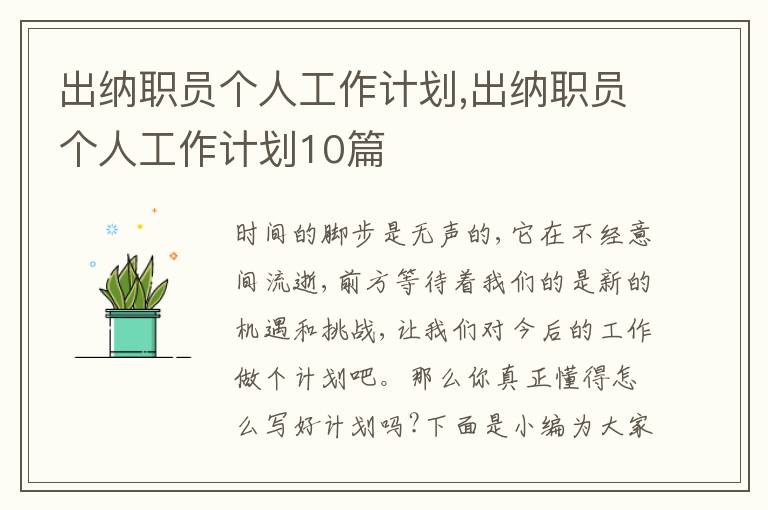 出纳职员个人工作计划,出纳职员个人工作计划10篇

时间的脚步是无声的，它在不经意间流逝，前方等待着我们的是新的机遇和挑战，让我们对今后的工作做个计划吧。那么你真正懂得怎么写好计划吗？下面是小编为大家